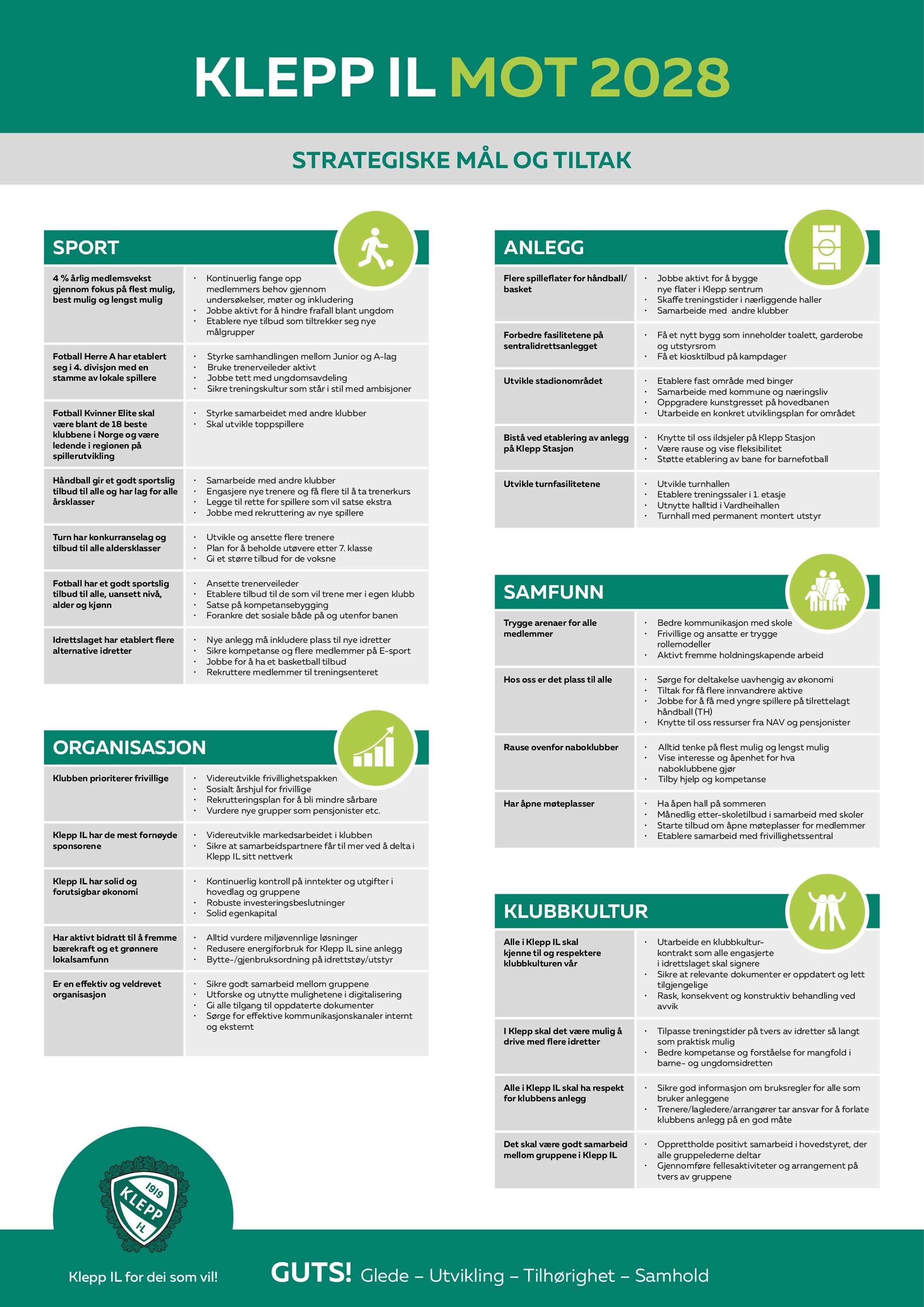 KLEPP IL MOT 2028

STRATEGISKE MÅL OG TILTAK

SPORT

| | |
|---|---|
| 4 % årlig medlemsvekst gjennom fokus på flest mulig, best mulig og lengst mulig | · Kontinuerlig fange opp medlemmers behov gjennom undersøkelser, møter og inkludering · Jobbe aktivt for å hindre frafall blant ungdom · Etablere nye tilbud som tiltrekker seg nye målgrupper |
| Fotball Herre A har etablert seg i 4. divisjon med en stamme av lokale spillere | · Styrke samhandlingen mellom Junior og A-lag · Bruke trenerveileder aktivt · Jobbe tett med ungdomsavdeling · Sikre treningskultur som står i stil med ambisjoner |
| Fotball Kvinner Elite skal være blant de 18 beste klubbene i Norge og være ledende i regionen på spillerutvikling | · Styrke samarbeidet med andre klubber · Skal utvikle toppspillere |
| Håndball gir et godt sportslig tilbud til alle og har lag for alle årsklasser | · Samarbeide med andre klubber · Engasjere nye trenere og få flere til å ta trenerkurs · Legge til rette for spillere som vil satse ekstra · Jobbe med rekruttering av nye spillere |
| Turn har konkurranselag og tilbud til alle aldersklasser | · Utvikle og ansette flere trenere · Plan for å beholde utøvere etter 7. klasse · Gi et større tilbud for de voksne |
| Fotball har et godt sportslig tilbud til alle, uansett nivå, alder og kjønn | · Ansette trenerveileder · Etablere tilbud til de som vil trene mer i egen klubb · Satse på kompetansebygging · Forankre det sosiale både på og utenfor banen |
| Idrettslaget har etablert flere alternative idretter | · Nye anlegg må inkludere plass til nye idretter · Sikre kompetanse og flere medlemmer på E-sport · Jobbe for å ha et basketball tilbud · Rekruttere medlemmer til treningsenteret |

ORGANISASJON

| | |
|---|---|
| Klubben prioriterer frivillige | · Videreutvikle frivillighetspakken · Sosialt årshjul for frivillige · Rekrutteringsplan for å bli mindre sårbare · Vurdere nye grupper som pensjonister etc. |
| Klepp IL har de mest fornøyde sponsorene | · Videreutvikle markedsarbeidet i klubben · Sikre at samarbeidspartnere får til mer ved å delta i Klepp IL sitt nettverk |
| Klepp IL har solid og forutsigbar økonomi | · Kontinuerlig kontroll på inntekter og utgifter i hovedlag og gruppene · Robuste investeringsbeslutninger · Solid egenkapital |
| Har aktivt bidratt til å fremme bærekraft og et grønnere lokalsamfunn | · Alltid vurdere miljøvennlige løsninger · Redusere energiforbruk for Klepp IL sine anlegg · Bytte-/gjenbruksordning på idrettstøy/utstyr |
| Er en effektiv og veldrevet organisasjon | · Sikre godt samarbeid mellom gruppene · Utforske og utnytte mulighetene i digitalisering · Gi alle tilgang til oppdaterte dokumenter · Sørge for effektive kommunikasjonskanaler internt og eksternt |

ANLEGG

| | |
|---|---|
| Flere spilleflater for håndball/ basket | · Jobbe aktivt for å bygge nye flater i Klepp sentrum · Skaffe treningstider i nærliggende haller · Samarbeide med andre klubber |
| Forbedre fasilitetene på sentralidrettsanlegget | · Få et nytt bygg som inneholder toalett, garderobe og utstyrsrom · Få et kiosktilbud på kampdager |
| Utvikle stadionområdet | · Etablere fast område med binger · Samarbeide med kommune og næringsliv · Oppgradere kunstgresset på hovedbanen · Utarbeide en konkret utviklingsplan for området |
| Bistå ved etablering av anlegg på Klepp Stasjon | · Knytte til oss ildsjeler på Klepp Stasjon · Være rause og vise fleksibilitet · Støtte etablering av bane for barnefotball |
| Utvikle turnfasilitetene | · Utvikle turnhallen · Etablere treningssaler i 1. etasje · Utnytte halltid i Vardheihallen · Turnhall med permanent montert utstyr |

SAMFUNN

| | |
|---|---|
| Trygge arenaer for alle medlemmer | · Bedre kommunikasjon med skole · Frivillige og ansatte er trygge rollemodeller · Aktivt fremme holdningskapende arbeid |
| Hos oss er det plass til alle | · Sørge for deltakelse uavhengig av økonomi · Tiltak for få flere innvandrere aktive · Jobbe for å få med yngre spillere på tilrettelagt håndball (TH) · Knytte til oss ressurser fra NAV og pensjonister |
| Rause ovenfor naboklubber | · Alltid tenke på flest mulig og lengst mulig · Vise interesse og åpenhet for hva naboklubbene gjør · Tilby hjelp og kompetanse |
| Har åpne møteplasser | · Ha åpen hall på sommeren · Månedlig etter-skoletilbud i samarbeid med skoler · Starte tilbud om åpne møteplasser for medlemmer · Etablere samarbeid med frivillighetssentral |

KLUBBKULTUR

| | |
|---|---|
| Alle i Klepp IL skal kjenne til og respektere klubbkulturen vår | · Utarbeide en klubbkultur-kontrakt som alle engasjerte i idrettslaget skal signere · Sikre at relevante dokumenter er oppdatert og lett tilgjengelige · Rask, konsekvent og konstruktiv behandling ved avvik |
| I Klepp skal det være mulig å drive med flere idretter | · Tilpasse treningstider på tvers av idretter så langt som praktisk mulig · Bedre kompetanse og forståelse for mangfold i barne- og ungdomsidretten |
| Alle i Klepp IL skal ha respekt for klubbens anlegg | · Sikre god informasjon om bruksregler for alle som bruker anleggene · Trenere/lagledere/arrangører tar ansvar for å forlate klubbens anlegg på en god måte |
| Det skal være godt samarbeid mellom gruppene i Klepp IL | · Opprettholde positivt samarbeid i hovedstyret, der alle gruppelederne deltar · Gjennomføre fellesaktiviteter og arrangement på tvers av gruppene |

1919 KLEPP IL

Klepp IL for dei som vil!

GUTS! Glede – Utvikling – Tilhørighet – Samhold